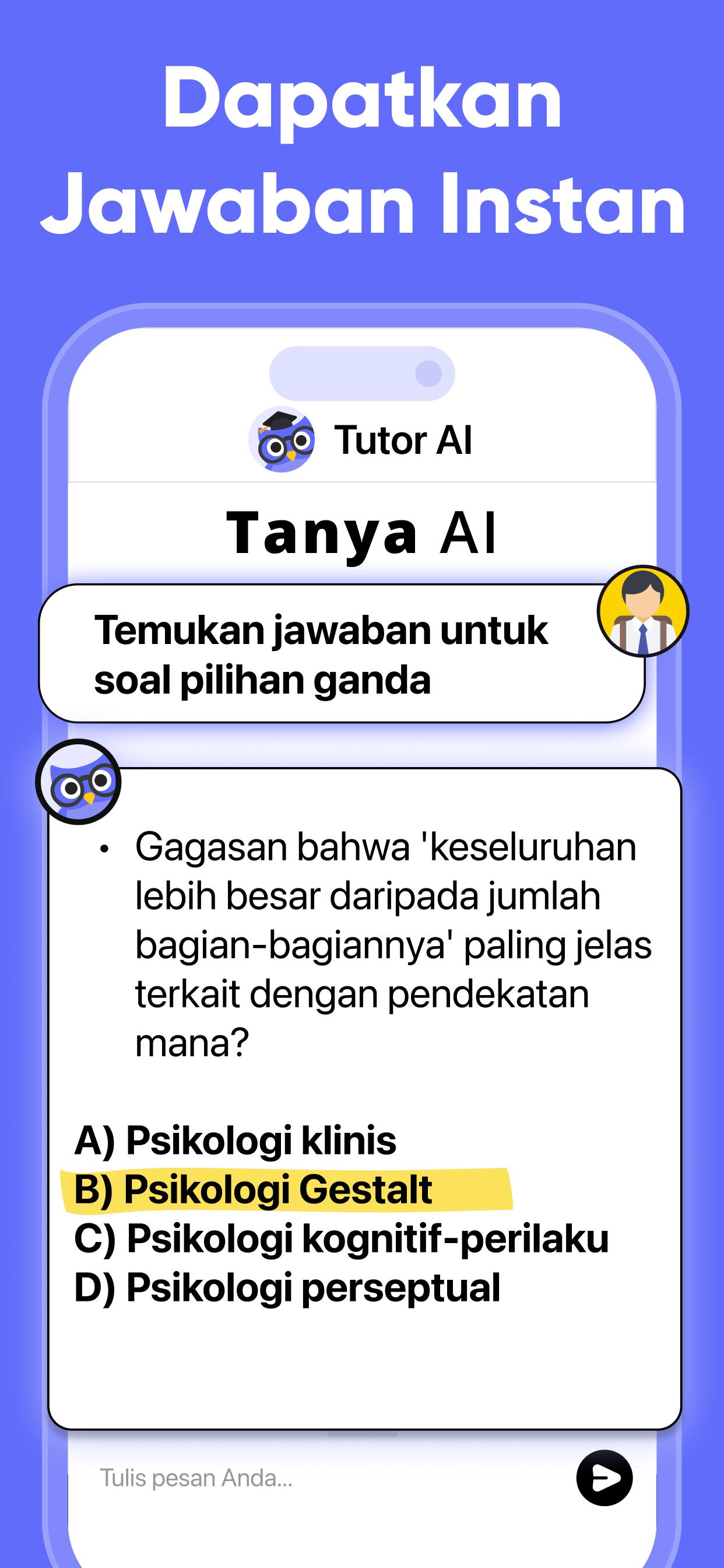 Dapatkan Jawaban Instan

Tutor AI

Tanya AI

Temukan jawaban untuk soal pilihan ganda

• Gagasan bahwa 'keseluruhan lebih besar daripada jumlah bagian-bagiannya' paling jelas terkait dengan pendekatan mana?

A) Psikologi klinis
B) Psikologi Gestalt
C) Psikologi kognitif-perilaku
D) Psikologi perseptual

Tulis pesan Anda...